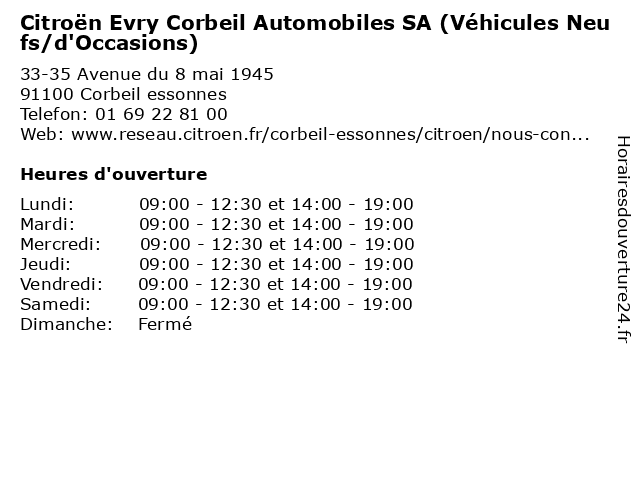 Citroën Evry Corbeil Automobiles SA (Véhicules Neufs/d'Occasions)

33-35 Avenue du 8 mai 1945
91100 Corbeil essonnes
Telefon: 01 69 22 81 00
Web: www.reseau.citroen.fr/corbeil-essonnes/citroen/nous-con...

Heures d'ouverture

| | |
|---|---|
| Lundi: | 09:00 - 12:30 et 14:00 - 19:00 |
| Mardi: | 09:00 - 12:30 et 14:00 - 19:00 |
| Mercredi: | 09:00 - 12:30 et 14:00 - 19:00 |
| Jeudi: | 09:00 - 12:30 et 14:00 - 19:00 |
| Vendredi: | 09:00 - 12:30 et 14:00 - 19:00 |
| Samedi: | 09:00 - 12:30 et 14:00 - 19:00 |
| Dimanche: | Fermé |

Horairesdouverture24.fr